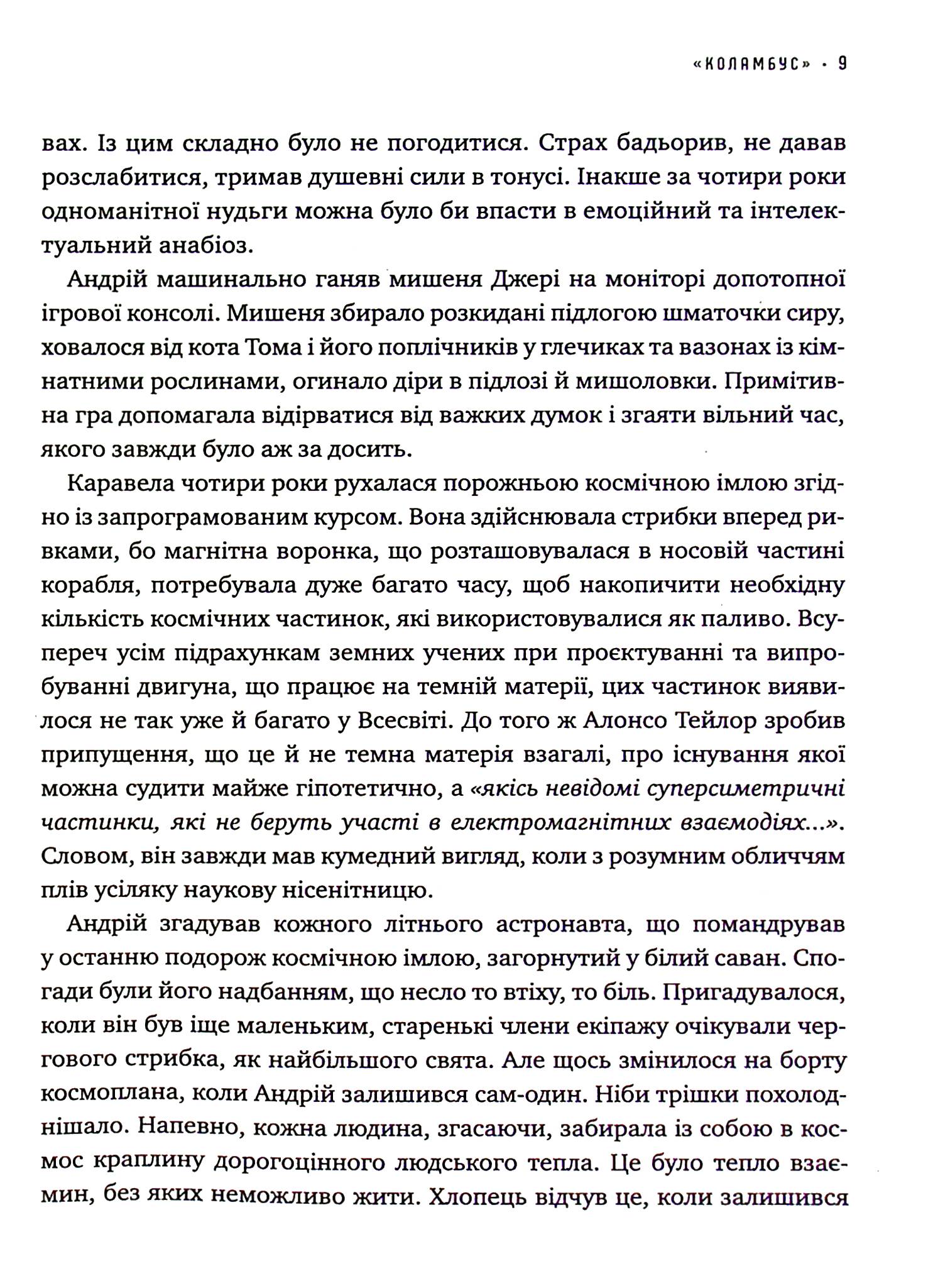 «КОЛАМБУС» · 9

вах. Із цим складно було не погодитися. Страх бадьорив, не давав розслабитися, тримав душевні сили в тонусі. Інакше за чотири роки одноманітної нудьги можна було би впасти в емоційний та інтелектуальний анабіоз.

Андрій машинально ганяв мишеня Джері на моніторі допотопної ігрової консолі. Мишеня збирало розкидані підлогою шматочки сиру, ховалося від кота Тома і його поплічників у глечиках та вазонах із кімнатними рослинами, огинало діри в підлозі й мишоловки. Примітивна гра допомагала відірватися від важких думок і згаяти вільний час, якого завжди було аж за досить.

Каравела чотири роки рухалася порожньою космічною імлою згідно із запрограмованим курсом. Вона здійснювала стрибки вперед ривками, бо магнітна воронка, що розташовувалася в носовій частині корабля, потребувала дуже багато часу, щоб накопичити необхідну кількість космічних частинок, які використовувалися як паливо. Всупереч усім підрахункам земних учених при проєктуванні та випробуванні двигуна, що працює на темній матерії, цих частинок виявилося не так уже й багато у Всесвіті. До того ж Алонсо Тейлор зробив припущення, що це й не темна матерія взагалі, про існування якої можна судити майже гіпотетично, а «якісь невідомі суперсиметричні частинки, які не беруть участі в електромагнітних взаємодіях...». Словом, він завжди мав кумедний вигляд, коли з розумним обличчям плів усіляку наукову нісенітницю.

Андрій згадував кожного літнього астронавта, що помандрував у останню подорож космічною імлою, загорнутий у білий саван. Спогади були його надбанням, що несло то втіху, то біль. Пригадувалося, коли він був іще маленьким, старенькі члени екіпажу очікували чергового стрибка, як найбільшого свята. Але щось змінилося на борту космоплана, коли Андрій залишився сам-один. Ніби трішки похолоднішало. Напевно, кожна людина, згасаючи, забирала із собою в космос краплину дорогоцінного людського тепла. Це було тепло взаємин, без яких неможливо жити. Хлопець відчув це, коли залишився